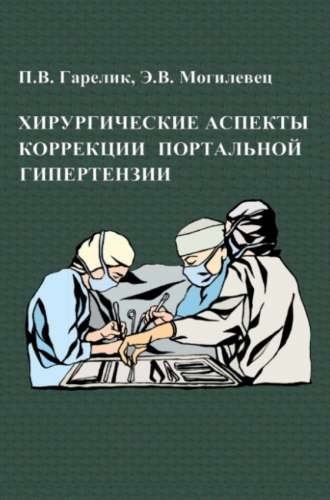 П.В. Гарелик, Э.В. Могилевец

ХИРУРГИЧЕСКИЕ АСПЕКТЫ КОРРЕКЦИИ ПОРТАЛЬНОЙ ГИПЕРТЕНЗИИ